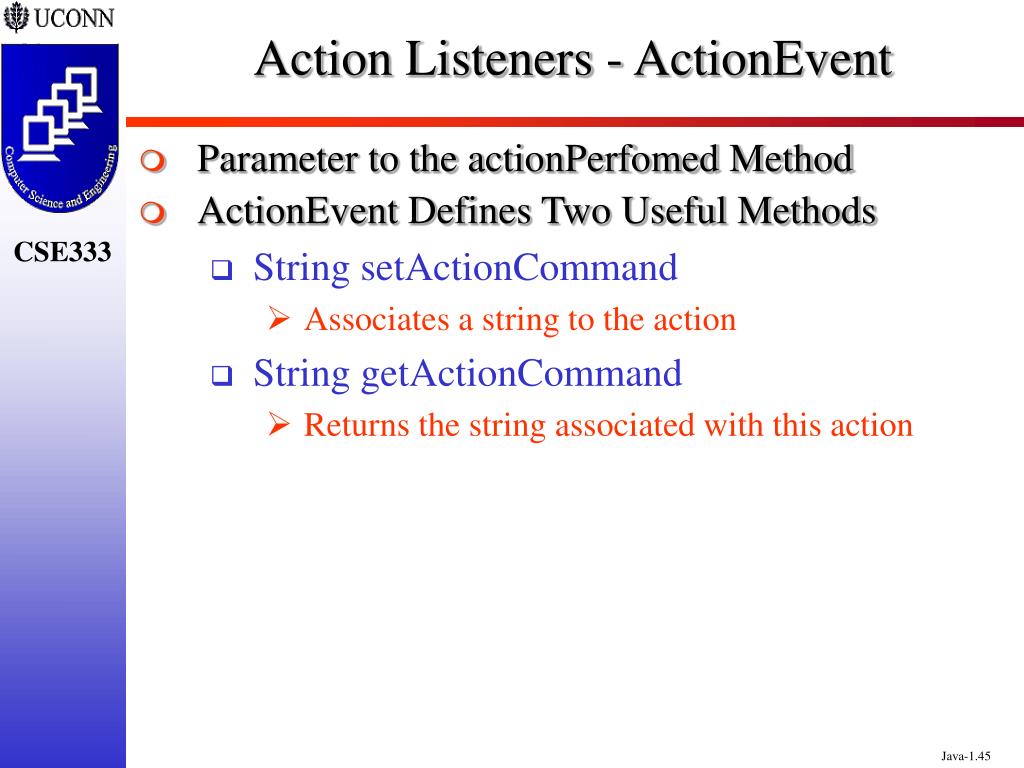 UCONN

Computer Science and Engineering

CSE333

Action Listeners - ActionEvent

Parameter to the actionPerfomed Method

ActionEvent Defines Two Useful Methods

String setActionCommand

Associates a string to the action

String getActionCommand

Returns the string associated with this action

Java-1.45